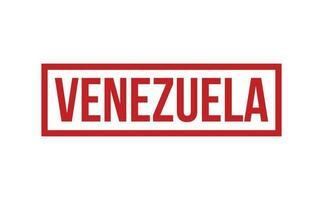 VENEZUELA